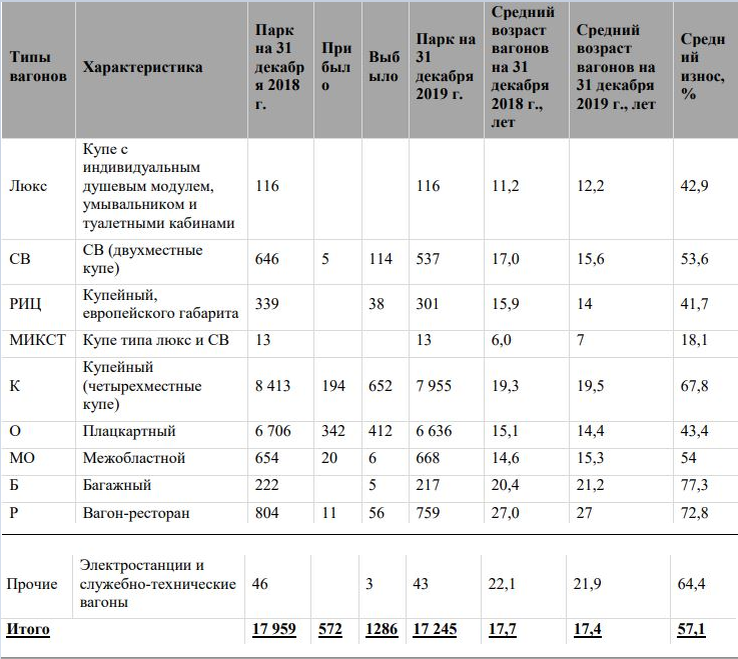 | Типы вагонов | Характеристика | Парк на 31 декабря 2018 г. | Прибыло | Выбыло | Парк на 31 декабря 2019 г. | Средний возраст вагонов на 31 декабря 2018 г., лет | Средний возраст вагонов на 31 декабря 2019 г., лет | Средний износ, % |
|---|---|---|---|---|---|---|---|---|
| Люкс | Купе с индивидуальным душевым модулем, умывальником и туалетными кабинами | 116 | | | 116 | 11,2 | 12,2 | 42,9 |
| СВ | СВ (двухместные купе) | 646 | 5 | 114 | 537 | 17,0 | 15,6 | 53,6 |
| РИЦ | Купейный, европейского габарита | 339 | | 38 | 301 | 15,9 | 14 | 41,7 |
| МИКСТ | Купе типа люкс и СВ | 13 | | | 13 | 6,0 | 7 | 18,1 |
| К | Купейный (четырехместные купе) | 8 413 | 194 | 652 | 7 955 | 19,3 | 19,5 | 67,8 |
| О | Плацкартный | 6 706 | 342 | 412 | 6 636 | 15,1 | 14,4 | 43,4 |
| МО | Межобластной | 654 | 20 | 6 | 668 | 14,6 | 15,3 | 54 |
| Б | Багажный | 222 | | 5 | 217 | 20,4 | 21,2 | 77,3 |
| Р | Вагон-ресторан | 804 | 11 | 56 | 759 | 27,0 | 27 | 72,8 |
| Прочие | Электростанции и служебно-технические вагоны | 46 | | 3 | 43 | 22,1 | 21,9 | 64,4 |
| Итого | | 17 959 | 572 | 1286 | 17 245 | 17,7 | 17,4 | 57,1 |